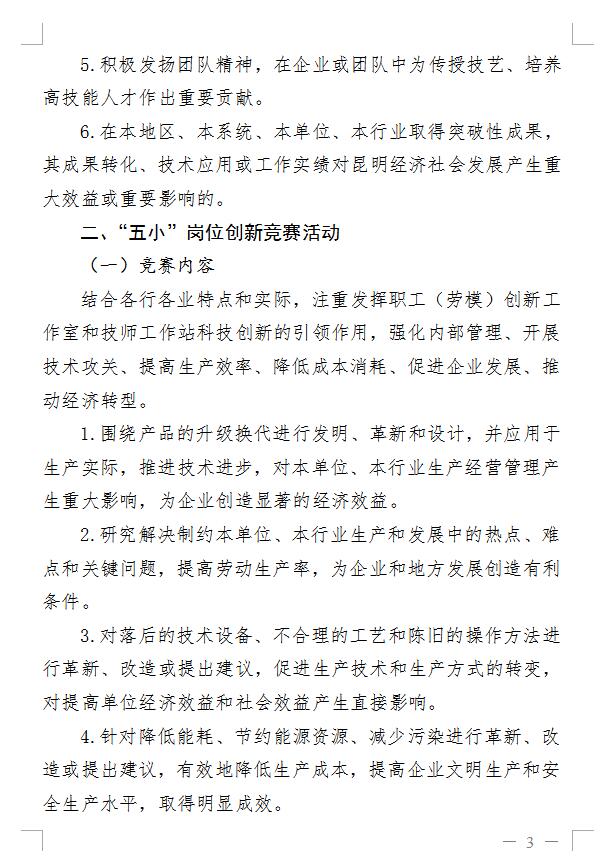 5.积极发扬团队精神，在企业或团队中为传授技艺、培养高技能人才作出重要贡献。

6.在本地区、本系统、本单位、本行业取得突破性成果，其成果转化、技术应用或工作实绩对昆明经济社会发展产生重大效益或重要影响的。

二、“五小”岗位创新竞赛活动

（一）竞赛内容

结合各行各业特点和实际，注重发挥职工（劳模）创新工作室和技师工作站科技创新的引领作用，强化内部管理、开展技术攻关、提高生产效率、降低成本消耗、促进企业发展、推动经济转型。

1.围绕产品的升级换代进行发明、革新和设计，并应用于生产实际，推进技术进步，对本单位、本行业生产经营管理产生重大影响，为企业创造显著的经济效益。

2.研究解决制约本单位、本行业生产和发展中的热点、难点和关键问题，提高劳动生产率，为企业和地方发展创造有利条件。

3.对落后的技术设备、不合理的工艺和陈旧的操作方法进行革新、改造或提出建议，促进生产技术和生产方式的转变，对提高单位经济效益和社会效益产生直接影响。

4.针对降低能耗、节约能源资源、减少污染进行革新、改造或提出建议，有效地降低生产成本，提高企业文明生产和安全生产水平，取得明显成效。

— 3 —